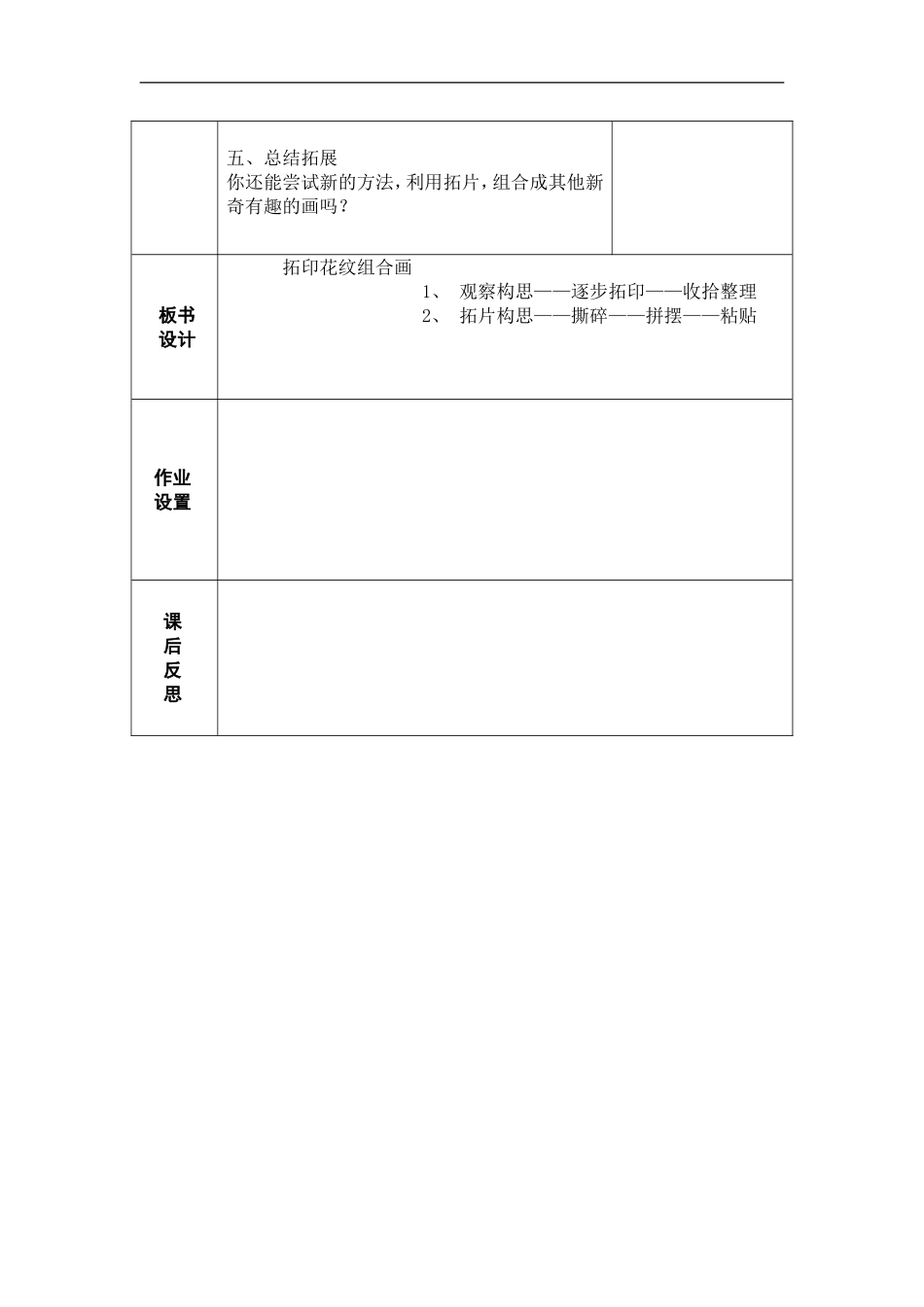 | | 五、总结拓展<br>你还能尝试新的方法，利用拓片，组合成其他新奇有趣的画吗？ | |
|---|---|---|
| 板书设计 | 拓印花纹组合画<br>1、 观察构思——逐步拓印——收拾整理<br>2、 拓片构思——撕碎——拼摆——粘贴 | |
| 作业设置 | | |
| 课后反思 | | |